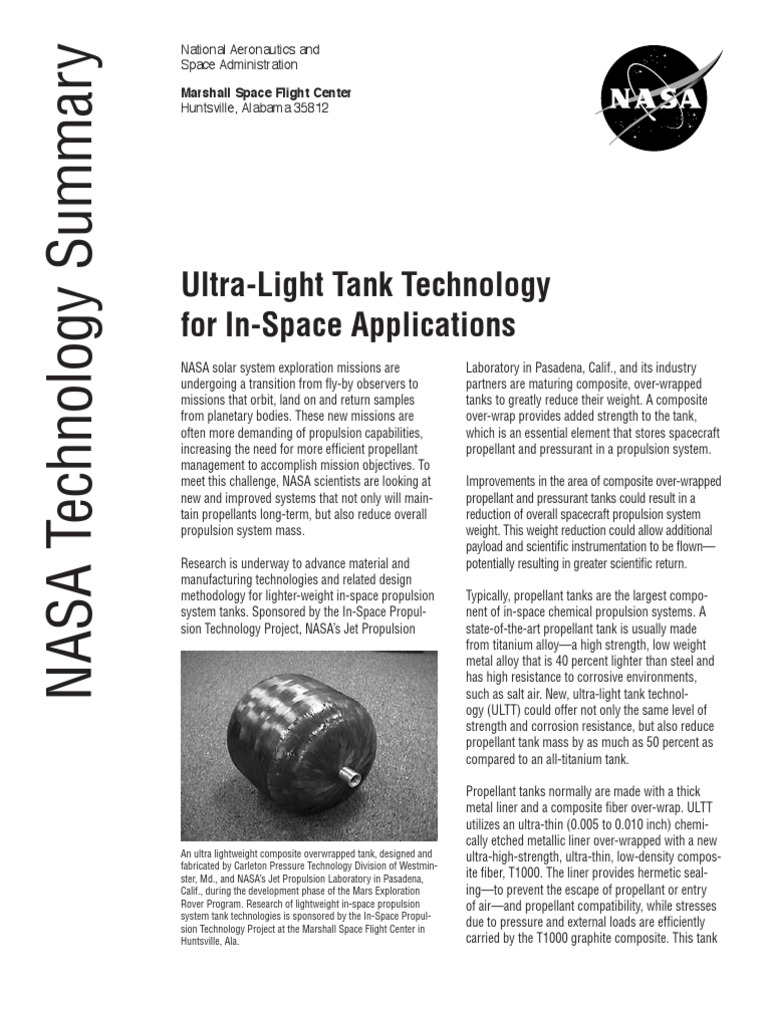 NASA Technology Summary

National Aeronautics and Space Administration

Marshall Space Flight Center
Huntsville, Alabama 35812

NASA

Ultra-Light Tank Technology for In-Space Applications

NASA solar system exploration missions are undergoing a transition from fly-by observers to missions that orbit, land on and return samples from planetary bodies. These new missions are often more demanding of propulsion capabilities, increasing the need for more efficient propellant management to accomplish mission objectives. To meet this challenge, NASA scientists are looking at new and improved systems that not only will maintain propellants long-term, but also reduce overall propulsion system mass.

Research is underway to advance material and manufacturing technologies and related design methodology for lighter-weight in-space propulsion system tanks. Sponsored by the In-Space Propulsion Technology Project, NASA's Jet Propulsion

An ultra lightweight composite overwrapped tank, designed and fabricated by Carleton Pressure Technology Division of Westminster, Md., and NASA's Jet Propulsion Laboratory in Pasadena, Calif., during the development phase of the Mars Exploration Rover Program. Research of lightweight in-space propulsion system tank technologies is sponsored by the In-Space Propulsion Technology Project at the Marshall Space Flight Center in Huntsville, Ala.

Laboratory in Pasadena, Calif., and its industry partners are maturing composite, over-wrapped tanks to greatly reduce their weight. A composite over-wrap provides added strength to the tank, which is an essential element that stores spacecraft propellant and pressurant in a propulsion system.

Improvements in the area of composite over-wrapped propellant and pressurant tanks could result in a reduction of overall spacecraft propulsion system weight. This weight reduction could allow additional payload and scientific instrumentation to be flown—potentially resulting in greater scientific return.

Typically, propellant tanks are the largest component of in-space chemical propulsion systems. A state-of-the-art propellant tank is usually made from titanium alloy—a high strength, low weight metal alloy that is 40 percent lighter than steel and has high resistance to corrosive environments, such as salt air. New, ultra-light tank technology (ULTT) could offer not only the same level of strength and corrosion resistance, but also reduce propellant tank mass by as much as 50 percent as compared to an all-titanium tank.

Propellant tanks normally are made with a thick metal liner and a composite fiber over-wrap. ULTT utilizes an ultra-thin (0.005 to 0.010 inch) chemically etched metallic liner over-wrapped with a new ultra-high-strength, ultra-thin, low-density composite fiber, T1000. The liner provides hermetic sealing—to prevent the escape of propellant or entry of air—and propellant compatibility, while stresses due to pressure and external loads are efficiently carried by the T1000 graphite composite. This tank